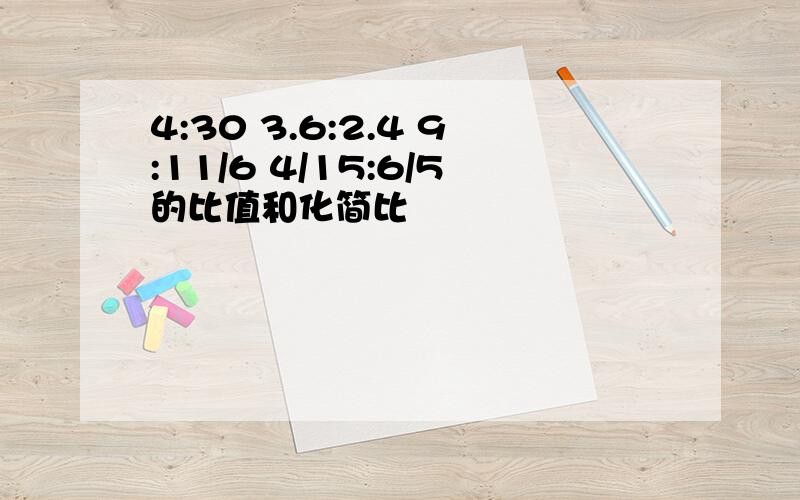 4:30 3.6:2.4 9:11/6 4/15:6/5的比值和化简比